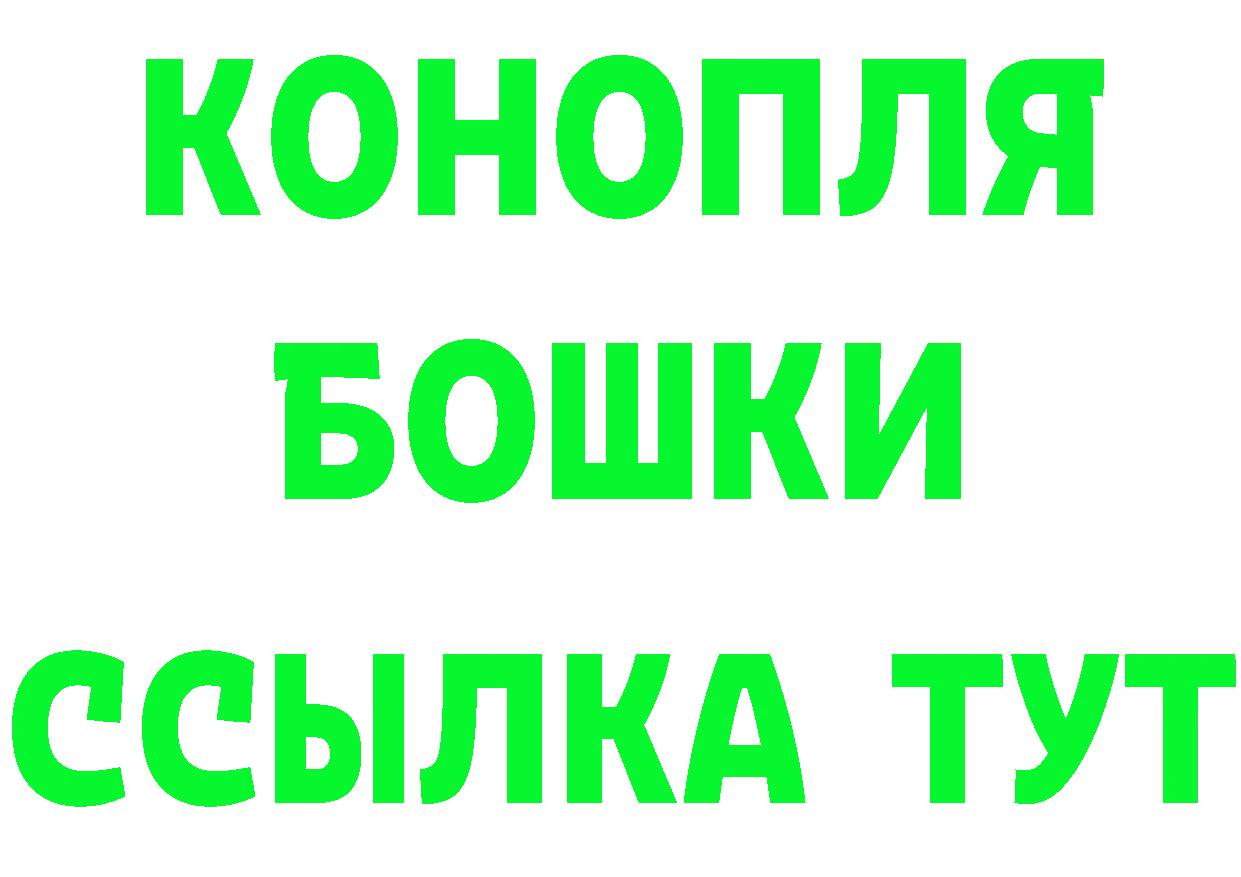 КОНОПЛЯ
БОШКИ
ССЫЛКА ТУТ